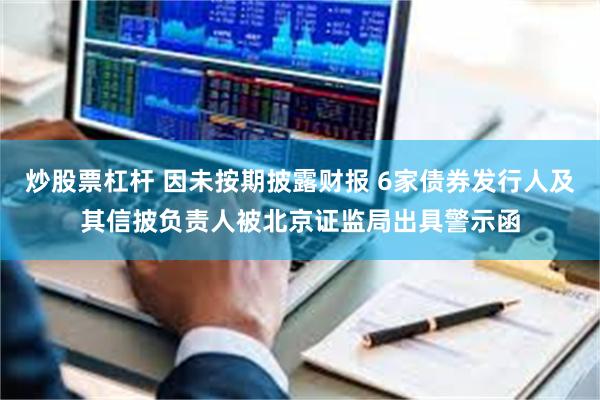 炒股票杠杆 因未按期披露财报 6家债券发行人及其信披负责人被北京证监局出具警示函